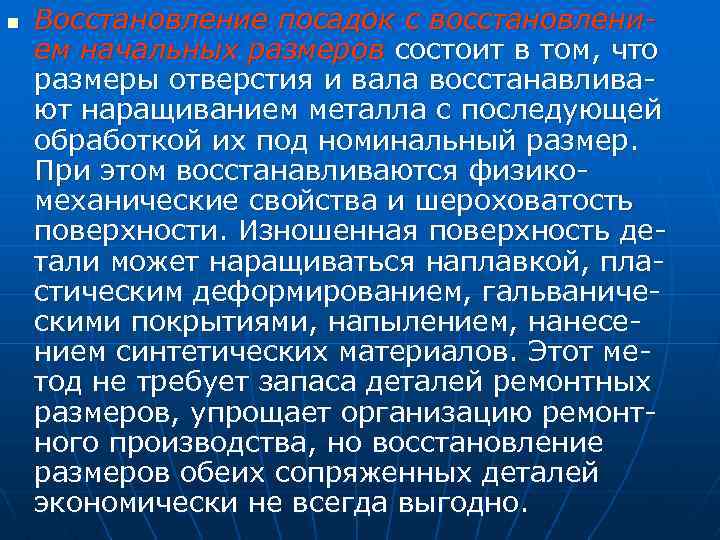 Восстановление посадок с восстановлением начальных размеров состоит в том, что размеры отверстия и вала восстанавливают наращиванием металла с последующей обработкой их под номинальный размер. При этом восстанавливаются физико-механические свойства и шероховатость поверхности. Изношенная поверхность детали может наращиваться наплавкой, пластическим деформированием, гальваническими покрытиями, напылением, нанесением синтетических материалов. Этот метод не требует запаса деталей ремонтных размеров, упрощает организацию ремонтного производства, но восстановление размеров обеих сопряженных деталей экономически не всегда выгодно.